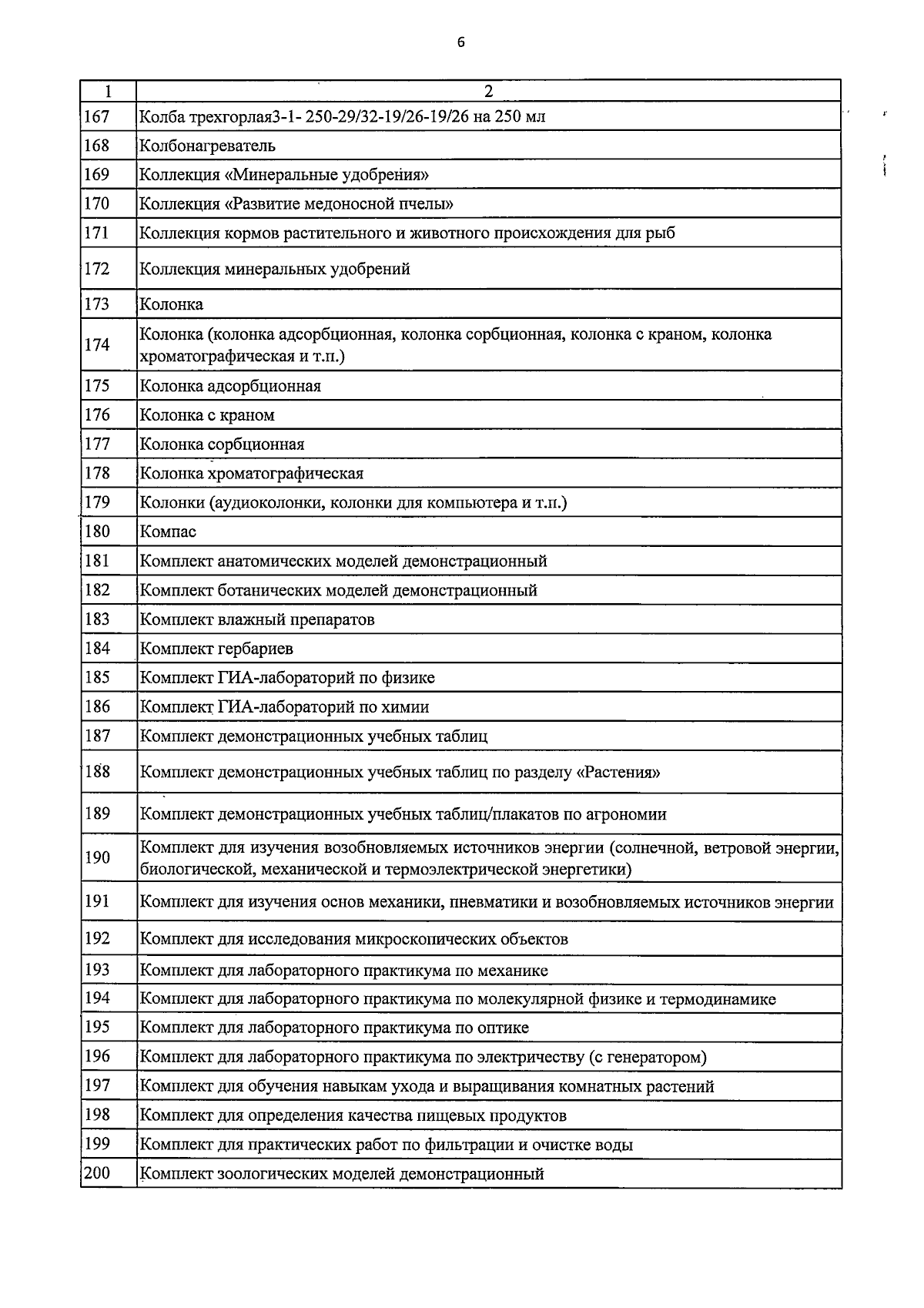 6

| 1 | 2 |
|---|---|
| 167 | Колба трехгорлая3-1- 250-29/32-19/26-19/26 на 250 мл |
| 168 | Колбонагреватель |
| 169 | Коллекция «Минеральные удобрения» |
| 170 | Коллекция «Развитие медоносной пчелы» |
| 171 | Коллекция кормов растительного и животного происхождения для рыб |
| 172 | Коллекция минеральных удобрений |
| 173 | Колонка |
| 174 | Колонка (колонка адсорбционная, колонка сорбционная, колонка с краном, колонка хроматографическая и т.п.) |
| 175 | Колонка адсорбционная |
| 176 | Колонка с краном |
| 177 | Колонка сорбционная |
| 178 | Колонка хроматографическая |
| 179 | Колонки (аудиоколонки, колонки для компьютера и т.п.) |
| 180 | Компас |
| 181 | Комплект анатомических моделей демонстрационный |
| 182 | Комплект ботанических моделей демонстрационный |
| 183 | Комплект влажный препаратов |
| 184 | Комплект гербариев |
| 185 | Комплект ГИА-лабораторий по физике |
| 186 | Комплект ГИА-лабораторий по химии |
| 187 | Комплект демонстрационных учебных таблиц |
| 188 | Комплект демонстрационных учебных таблиц по разделу «Растения» |
| 189 | Комплект демонстрационных учебных таблиц/плакатов по агрономии |
| 190 | Комплект для изучения возобновляемых источников энергии (солнечной, ветровой энергии, биологической, механической и термоэлектрической энергетики) |
| 191 | Комплект для изучения основ механики, пневматики и возобновляемых источников энергии |
| 192 | Комплект для исследования микроскопических объектов |
| 193 | Комплект для лабораторного практикума по механике |
| 194 | Комплект для лабораторного практикума по молекулярной физике и термодинамике |
| 195 | Комплект для лабораторного практикума по оптике |
| 196 | Комплект для лабораторного практикума по электричеству (с генератором) |
| 197 | Комплект для обучения навыкам ухода и выращивания комнатных растений |
| 198 | Комплект для определения качества пищевых продуктов |
| 199 | Комплект для практических работ по фильтрации и очистке воды |
| 200 | Комплект зоологических моделей демонстрационный |